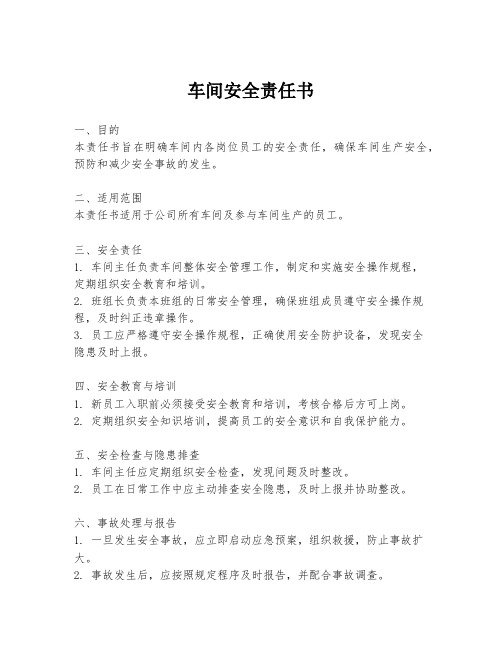 车间安全责任书

一、目的
本责任书旨在明确车间内各岗位员工的安全责任，确保车间生产安全，预防和减少安全事故的发生。

二、适用范围
本责任书适用于公司所有车间及参与车间生产的员工。

三、安全责任
1. 车间主任负责车间整体安全管理工作，制定和实施安全操作规程，定期组织安全教育和培训。
2. 班组长负责本班组的日常安全管理，确保班组成员遵守安全操作规程，及时纠正违章操作。
3. 员工应严格遵守安全操作规程，正确使用安全防护设备，发现安全隐患及时上报。

四、安全教育与培训
1. 新员工入职前必须接受安全教育和培训，考核合格后方可上岗。
2. 定期组织安全知识培训，提高员工的安全意识和自我保护能力。

五、安全检查与隐患排查
1. 车间主任应定期组织安全检查，发现问题及时整改。
2. 员工在日常工作中应主动排查安全隐患，及时上报并协助整改。

六、事故处理与报告
1. 一旦发生安全事故，应立即启动应急预案，组织救援，防止事故扩大。
2. 事故发生后，应按照规定程序及时报告，并配合事故调查。